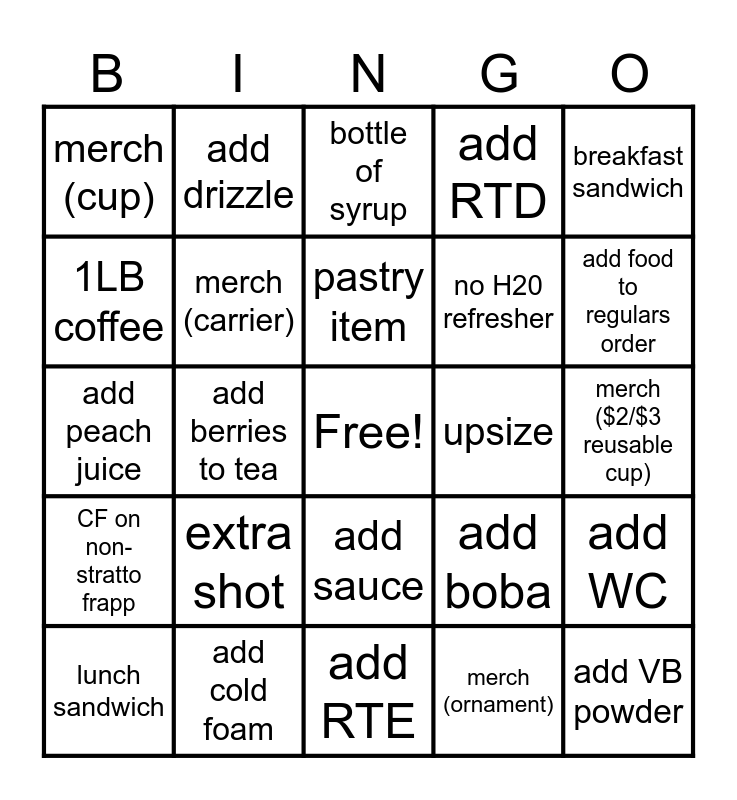 | B | I | N | G | O |
|---|---|---|---|---|
| merch (cup) | add drizzle | bottle of syrup | add RTD | breakfast sandwich |
| 1LB coffee | merch (carrier) | pastry item | no H20 refresher | add food to regulars order |
| add peach juice | add berries to tea | Free! | upsize | merch ($2/$3 reusable cup) |
| CF on non-stratto frapp | extra shot | add sauce | add boba | add WC |
| lunch sandwich | add cold foam | add RTE | merch (ornament) | add VB powder |